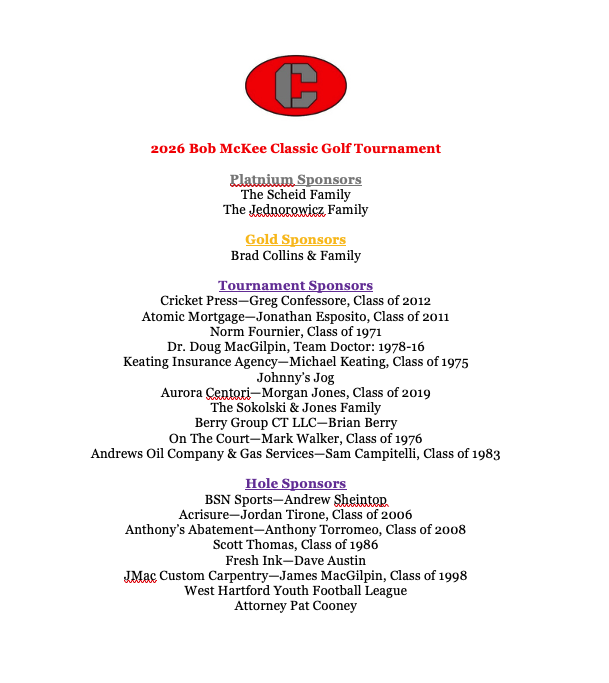 C

2026 Bob McKee Classic Golf Tournament

Platnium Sponsors
The Scheid Family
The Jednorowicz Family

Gold Sponsors
Brad Collins & Family

Tournament Sponsors
Cricket Press—Greg Confessore, Class of 2012
Atomic Mortgage—Jonathan Esposito, Class of 2011
Norm Fournier, Class of 1971
Dr. Doug MacGilpin, Team Doctor: 1978-16
Keating Insurance Agency—Michael Keating, Class of 1975
Johnny's Jog
Aurora Centori—Morgan Jones, Class of 2019
The Sokolski & Jones Family
Berry Group CT LLC—Brian Berry
On The Court—Mark Walker, Class of 1976
Andrews Oil Company & Gas Services—Sam Campitelli, Class of 1983

Hole Sponsors
BSN Sports—Andrew Sheintop
Acrisure—Jordan Tirone, Class of 2006
Anthony's Abatement—Anthony Torromeo, Class of 2008
Scott Thomas, Class of 1986
Fresh Ink—Dave Austin
JMac Custom Carpentry—James MacGilpin, Class of 1998
West Hartford Youth Football League
Attorney Pat Cooney